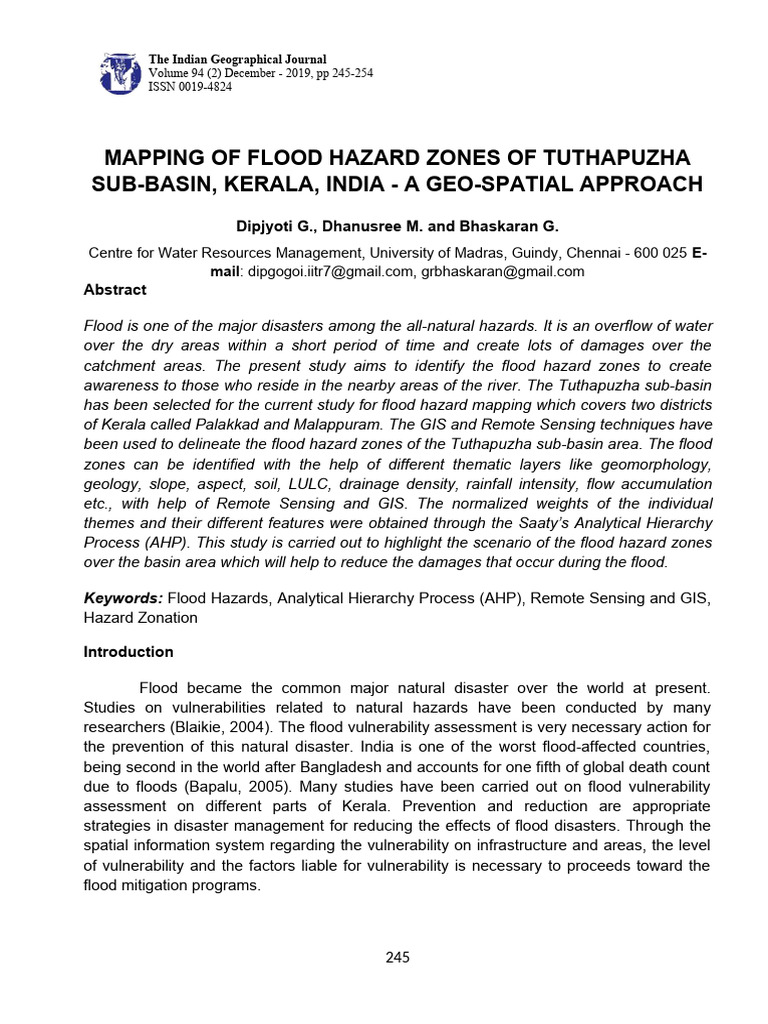 The Indian Geographical Journal
Volume 94 (2) December - 2019, pp 245-254
ISSN 0019-4824

MAPPING OF FLOOD HAZARD ZONES OF TUTHAPUZHA SUB-BASIN, KERALA, INDIA - A GEO-SPATIAL APPROACH

Dipjyoti G., Dhanusree M. and Bhaskaran G.

Centre for Water Resources Management, University of Madras, Guindy, Chennai - 600 025 E-mail: dipgogoi.iitr7@gmail.com, grbhaskaran@gmail.com

Abstract

Flood is one of the major disasters among the all-natural hazards. It is an overflow of water over the dry areas within a short period of time and create lots of damages over the catchment areas. The present study aims to identify the flood hazard zones to create awareness to those who reside in the nearby areas of the river. The Tuthapuzha sub-basin has been selected for the current study for flood hazard mapping which covers two districts of Kerala called Palakkad and Malappuram. The GIS and Remote Sensing techniques have been used to delineate the flood hazard zones of the Tuthapuzha sub-basin area. The flood zones can be identified with the help of different thematic layers like geomorphology, geology, slope, aspect, soil, LULC, drainage density, rainfall intensity, flow accumulation etc., with help of Remote Sensing and GIS. The normalized weights of the individual themes and their different features were obtained through the Saaty's Analytical Hierarchy Process (AHP). This study is carried out to highlight the scenario of the flood hazard zones over the basin area which will help to reduce the damages that occur during the flood.

Keywords: Flood Hazards, Analytical Hierarchy Process (AHP), Remote Sensing and GIS, Hazard Zonation

Introduction

Flood became the common major natural disaster over the world at present. Studies on vulnerabilities related to natural hazards have been conducted by many researchers (Blaikie, 2004). The flood vulnerability assessment is very necessary action for the prevention of this natural disaster. India is one of the worst flood-affected countries, being second in the world after Bangladesh and accounts for one fifth of global death count due to floods (Bapalu, 2005). Many studies have been carried out on flood vulnerability assessment on different parts of Kerala. Prevention and reduction are appropriate strategies in disaster management for reducing the effects of flood disasters. Through the spatial information system regarding the vulnerability on infrastructure and areas, the level of vulnerability and the factors liable for vulnerability is necessary to proceeds toward the flood mitigation programs.

245